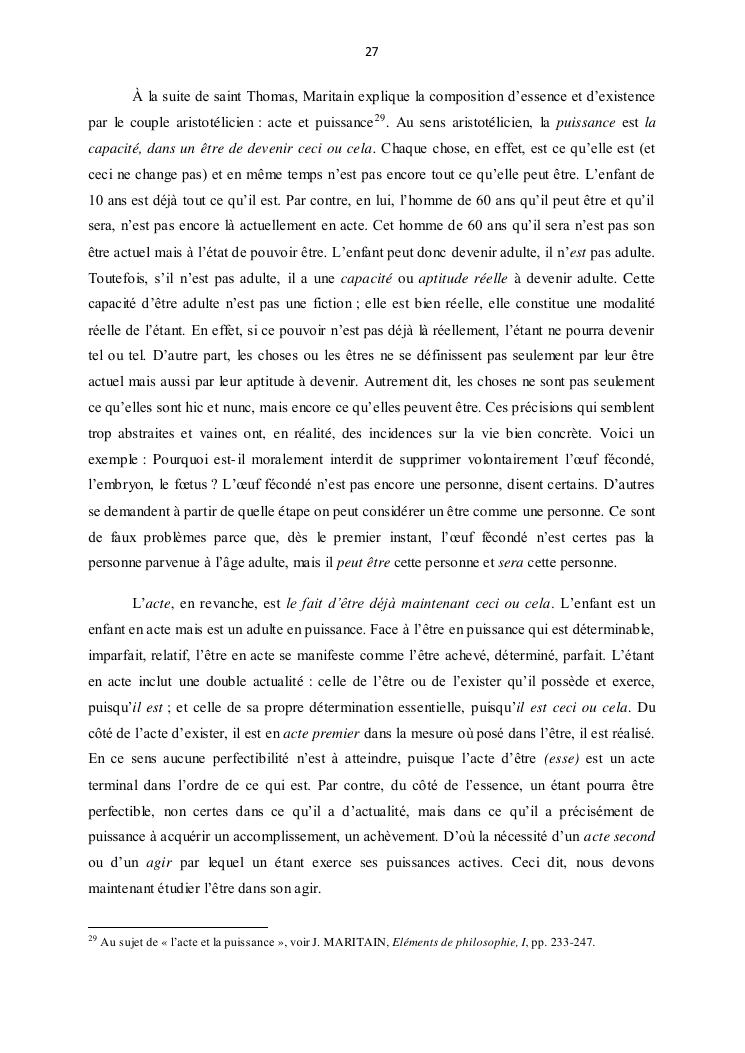 27

À la suite de saint Thomas, Maritain explique la composition d'essence et d'existence par le couple aristotélicien : acte et puissance$^{29}$. Au sens aristotélicien, la puissance est la capacité, dans un être de devenir ceci ou cela. Chaque chose, en effet, est ce qu'elle est (et ceci ne change pas) et en même temps n'est pas encore tout ce qu'elle peut être. L'enfant de 10 ans est déjà tout ce qu'il est. Par contre, en lui, l'homme de 60 ans qu'il peut être et qu'il sera, n'est pas encore là actuellement en acte. Cet homme de 60 ans qu'il sera n'est pas son être actuel mais à l'état de pouvoir être. L'enfant peut donc devenir adulte, il n'est pas adulte. Toutefois, s'il n'est pas adulte, il a une capacité ou aptitude réelle à devenir adulte. Cette capacité d'être adulte n'est pas une fiction ; elle est bien réelle, elle constitue une modalité réelle de l'étant. En effet, si ce pouvoir n'est pas déjà là réellement, l'étant ne pourra devenir tel ou tel. D'autre part, les choses ou les êtres ne se définissent pas seulement par leur être actuel mais aussi par leur aptitude à devenir. Autrement dit, les choses ne sont pas seulement ce qu'elles sont hic et nunc, mais encore ce qu'elles peuvent être. Ces précisions qui semblent trop abstraites et vaines ont, en réalité, des incidences sur la vie bien concrète. Voici un exemple : Pourquoi est-il moralement interdit de supprimer volontairement l'œuf fécondé, l'embryon, le fœtus ? L'œuf fécondé n'est pas encore une personne, disent certains. D'autres se demandent à partir de quelle étape on peut considérer un être comme une personne. Ce sont de faux problèmes parce que, dès le premier instant, l'œuf fécondé n'est certes pas la personne parvenue à l'âge adulte, mais il peut être cette personne et sera cette personne.

L'acte, en revanche, est le fait d'être déjà maintenant ceci ou cela. L'enfant est un enfant en acte mais est un adulte en puissance. Face à l'être en puissance qui est déterminable, imparfait, relatif, l'être en acte se manifeste comme l'être achevé, déterminé, parfait. L'étant en acte inclut une double actualité : celle de l'être ou de l'exister qu'il possède et exerce, puisqu'il est ; et celle de sa propre détermination essentielle, puisqu'il est ceci ou cela. Du côté de l'acte d'exister, il est en acte premier dans la mesure où posé dans l'être, il est réalisé. En ce sens aucune perfectibilité n'est à atteindre, puisque l'acte d'être (esse) est un acte terminal dans l'ordre de ce qui est. Par contre, du côté de l'essence, un étant pourra être perfectible, non certes dans ce qu'il a d'actualité, mais dans ce qu'il a précisément de puissance à acquérir un accomplissement, un achèvement. D'où la nécessité d'un acte second ou d'un agir par lequel un étant exerce ses puissances actives. Ceci dit, nous devons maintenant étudier l'être dans son agir.

$^{29}$ Au sujet de « l'acte et la puissance », voir J. MARITAIN, Eléments de philosophie, I, pp. 233-247.